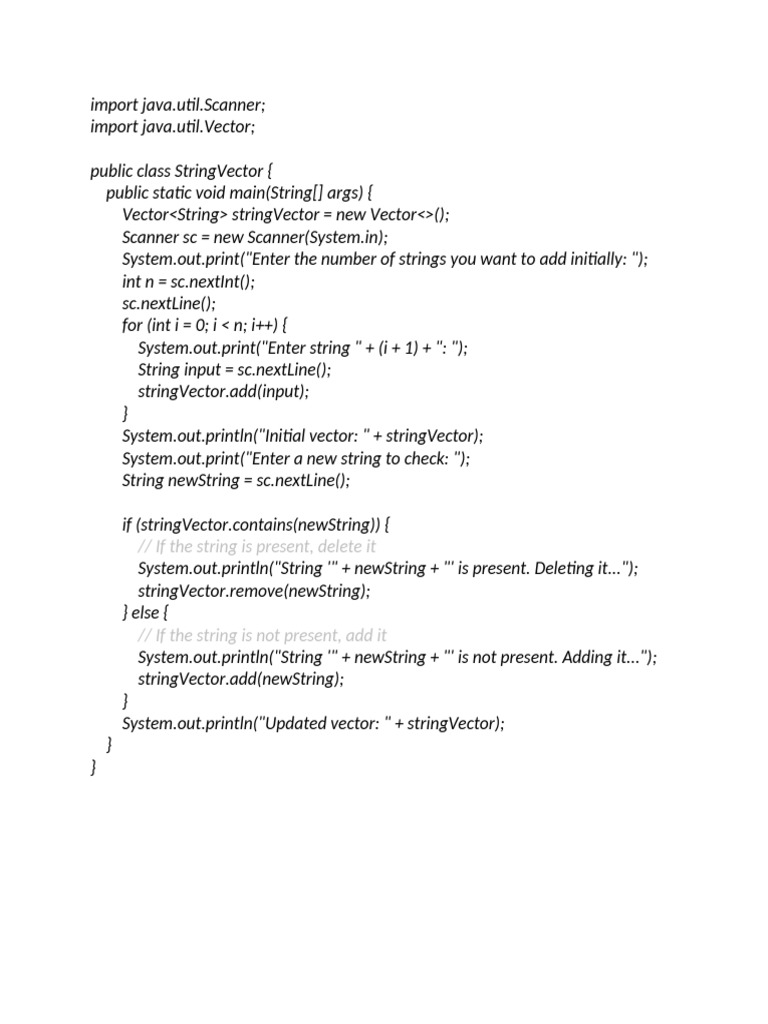 import java.util.Scanner;
import java.util.Vector;

public class StringVector {
    public static void main(String[] args) {
        Vector<String> stringVector = new Vector<>();
        Scanner sc = new Scanner(System.in);
        System.out.print("Enter the number of strings you want to add initially: ");
        int n = sc.nextInt();
        sc.nextLine();
        for (int i = 0; i < n; i++) {
            System.out.print("Enter string " + (i + 1) + ": ");
            String input = sc.nextLine();
            stringVector.add(input);
        }
        System.out.println("Initial vector: " + stringVector);
        System.out.print("Enter a new string to check: ");
        String newString = sc.nextLine();

        if (stringVector.contains(newString)) {
            // If the string is present, delete it
            System.out.println("String '" + newString + "' is present. Deleting it...");
            stringVector.remove(newString);
        } else {
            // If the string is not present, add it
            System.out.println("String '" + newString + "' is not present. Adding it...");
            stringVector.add(newString);
        }
        System.out.println("Updated vector: " + stringVector);
    }
}